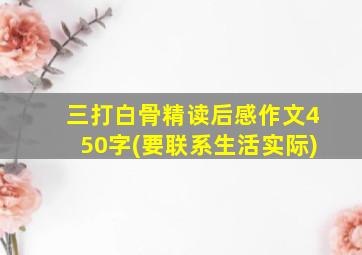 三打白骨精读后感作文450字(要联系生活实际)